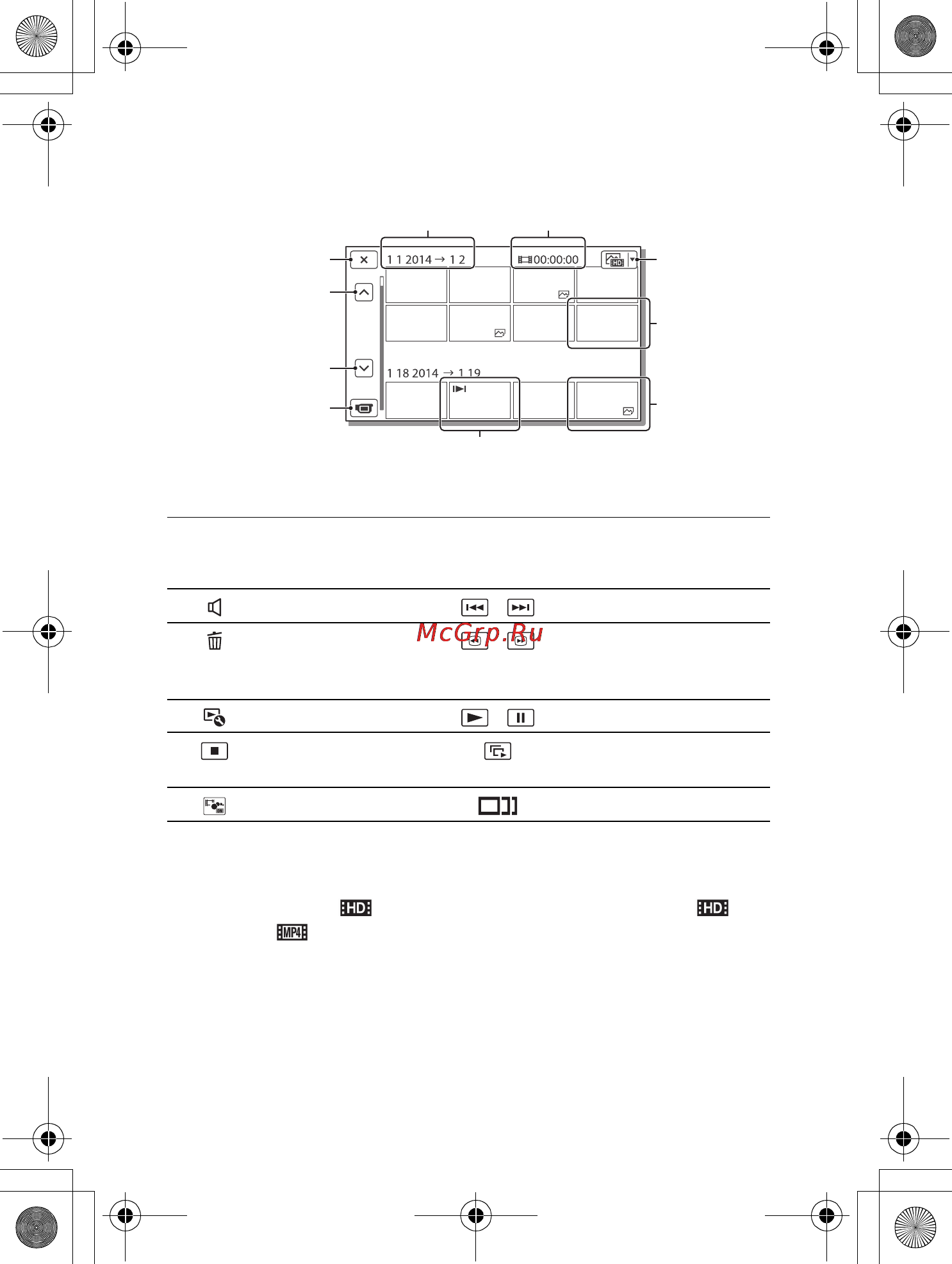 1 1 2014 → 1 2

00:00:00

HD

1 18 2014 → 1 19

McGrp.Ru

HD HD MP4